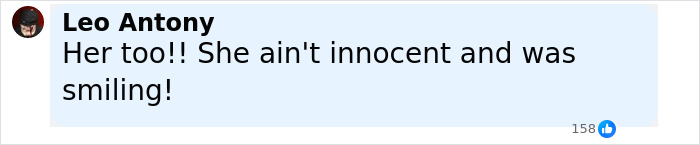 Leo Antony
Her too!! She ain't innocent and was smiling!

158